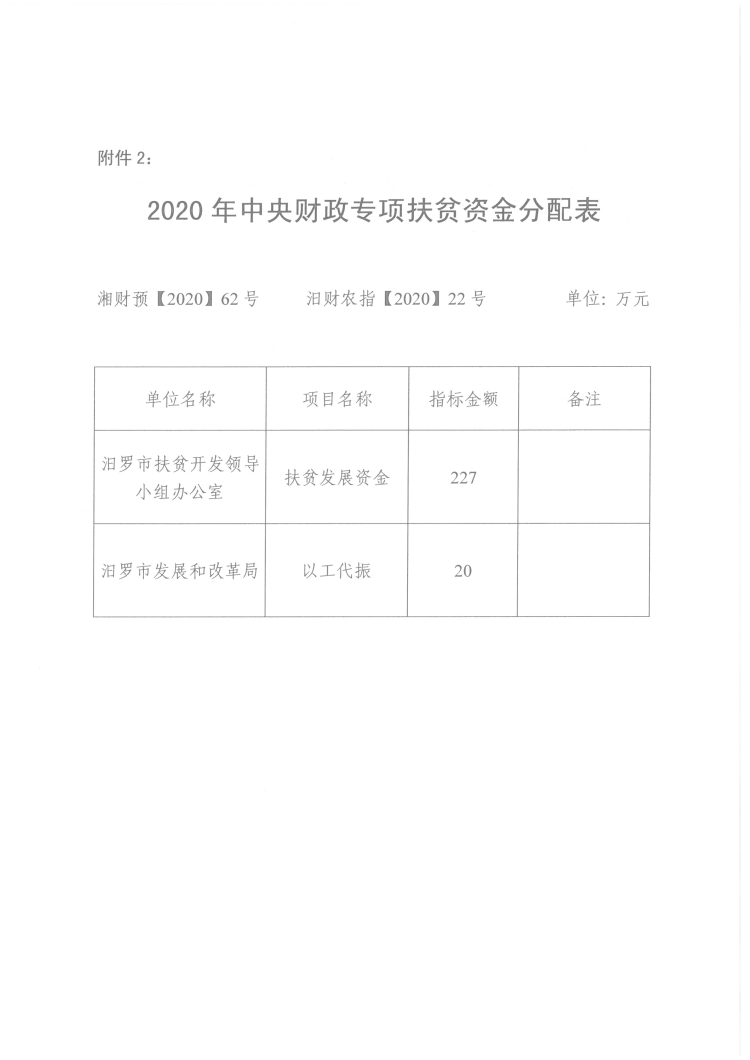 附件 2：

2020 年中央财政专项扶贫资金分配表

湘财预【2020】62 号　　汨财农指【2020】22 号　　单位：万元

| 单位名称 | 项目名称 | 指标金额 | 备注 |
|---|---|---|---|
| 汨罗市扶贫开发领导小组办公室 | 扶贫发展资金 | 227 | |
| 汨罗市发展和改革局 | 以工代振 | 20 | |